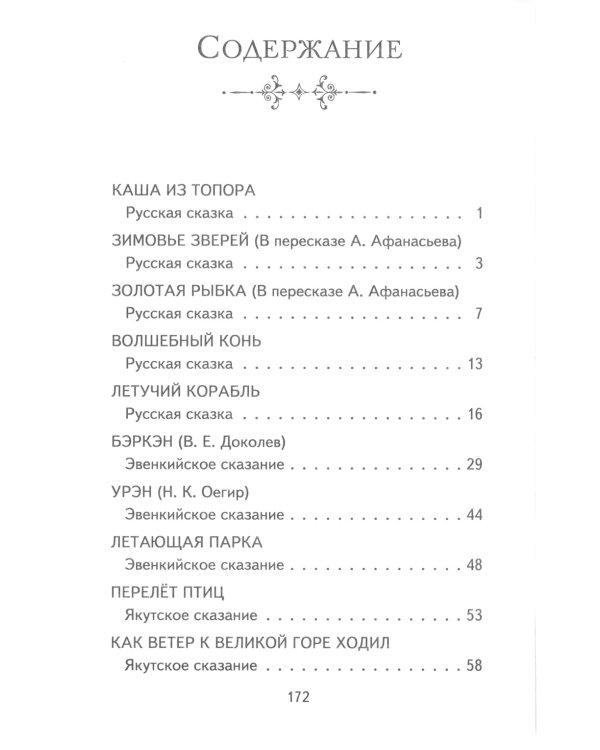 Содержание

КАША ИЗ ТОПОРА
Русская сказка 1

ЗИМОВЬЕ ЗВЕРЕЙ (В пересказе А. Афанасьева)
Русская сказка 3

ЗОЛОТАЯ РЫБКА (В пересказе А. Афанасьева)
Русская сказка 7

ВОЛШЕБНЫЙ КОНЬ
Русская сказка 13

ЛЕТУЧИЙ КОРАБЛЬ
Русская сказка 16

БЭРКЭН (В. Е. Доколев)
Эвенкийское сказание 29

УРЭН (Н. К. Оегир)
Эвенкийское сказание 44

ЛЕТАЮЩАЯ ПАРКА
Эвенкийское сказание 48

ПЕРЕЛЁТ ПТИЦ
Якутское сказание 53

КАК ВЕТЕР К ВЕЛИКОЙ ГОРЕ ХОДИЛ
Якутское сказание 58

172